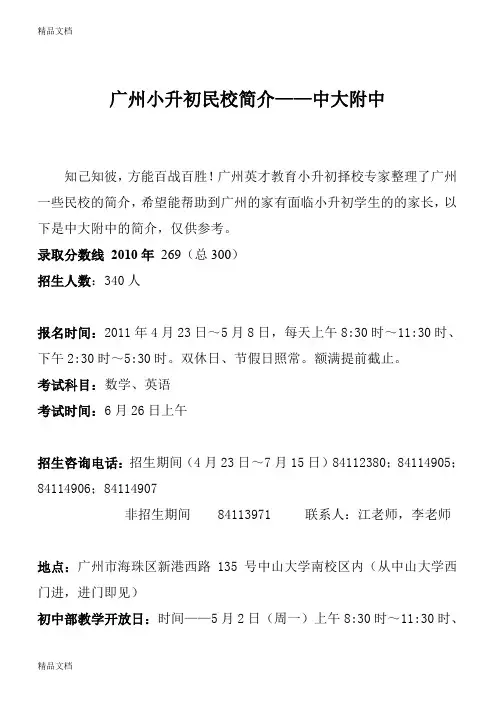 精品文档

广州小升初民校简介——中大附中

知己知彼，方能百战百胜！广州英才教育小升初择校专家整理了广州一些民校的简介，希望能帮助到广州的家有面临小升初学生的的家长，以下是中大附中的简介，仅供参考。

录取分数线 2010 年 269（总 300）

招生人数：340 人

报名时间：2011 年 4 月 23 日～5 月 8 日，每天上午 8:30 时～11:30 时、下午 2:30 时～5:30 时。双休日、节假日照常。额满提前截止。

考试科目：数学、英语

考试时间：6 月 26 日上午

招生咨询电话：招生期间（4 月 23 日～7 月 15 日）84112380；84114905；84114906；84114907

非招生期间 84113971 联系人：江老师，李老师

地点：广州市海珠区新港西路 135 号中山大学南校区内（从中山大学西门进，进门即见）

初中部教学开放日：时间——5 月 2 日（周一）上午 8:30 时～11:30 时、

精品文档